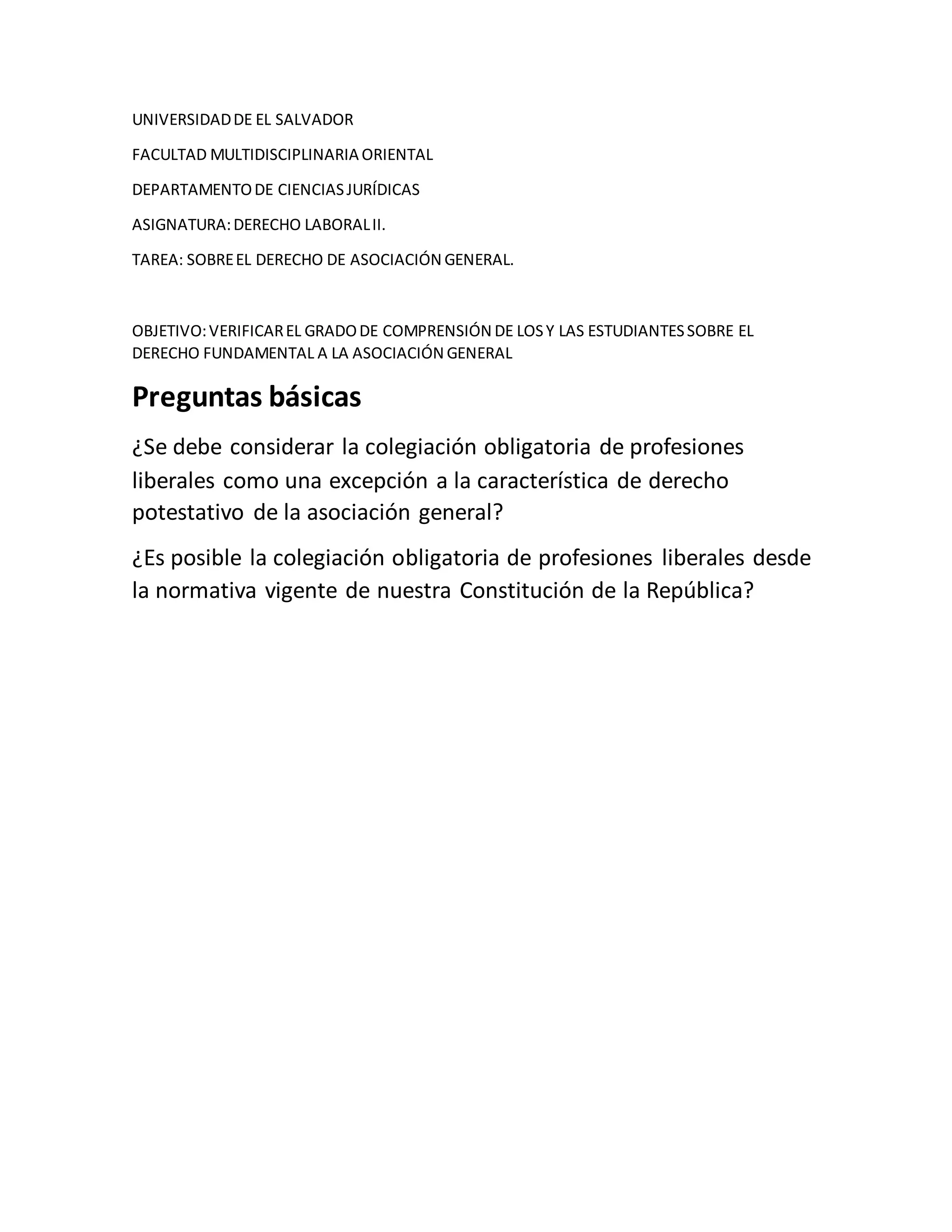 UNIVERSIDAD DE EL SALVADOR

FACULTAD MULTIDISCIPLINARIA ORIENTAL

DEPARTAMENTO DE CIENCIAS JURÍDICAS

ASIGNATURA: DERECHO LABORAL II.

TAREA: SOBRE EL DERECHO DE ASOCIACIÓN GENERAL.

OBJETIVO: VERIFICAR EL GRADO DE COMPRENSIÓN DE LOS Y LAS ESTUDIANTES SOBRE EL DERECHO FUNDAMENTAL A LA ASOCIACIÓN GENERAL

Preguntas básicas

¿Se debe considerar la colegiación obligatoria de profesiones liberales como una excepción a la característica de derecho potestativo de la asociación general?

¿Es posible la colegiación obligatoria de profesiones liberales desde la normativa vigente de nuestra Constitución de la República?